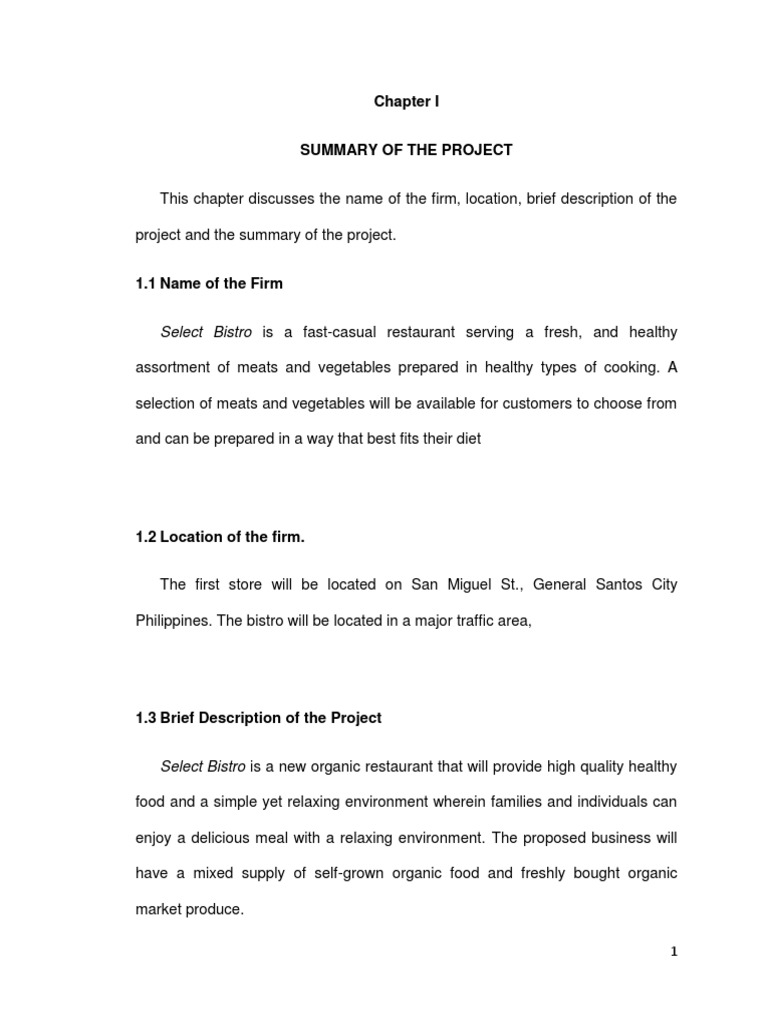 Chapter I

SUMMARY OF THE PROJECT

This chapter discusses the name of the firm, location, brief description of the project and the summary of the project.

1.1 Name of the Firm

Select Bistro is a fast-casual restaurant serving a fresh, and healthy assortment of meats and vegetables prepared in healthy types of cooking. A selection of meats and vegetables will be available for customers to choose from and can be prepared in a way that best fits their diet

1.2 Location of the firm.

The first store will be located on San Miguel St., General Santos City Philippines. The bistro will be located in a major traffic area,

1.3 Brief Description of the Project

Select Bistro is a new organic restaurant that will provide high quality healthy food and a simple yet relaxing environment wherein families and individuals can enjoy a delicious meal with a relaxing environment. The proposed business will have a mixed supply of self-grown organic food and freshly bought organic market produce.

1